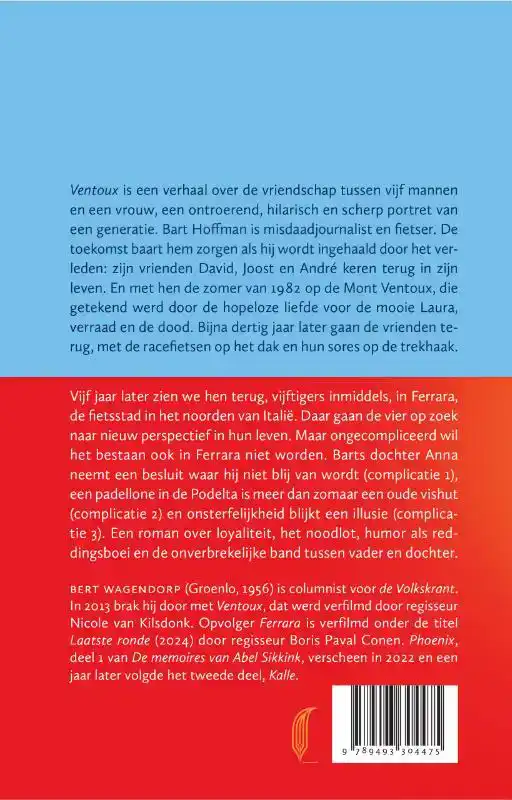 Ventoux is een verhaal over de vriendschap tussen vijf mannen en een vrouw, een ontroerend, hilarisch en scherp portret van een generatie. Bart Hoffman is misdaadjournalist en fietser. De toekomst baart hem zorgen als hij wordt ingehaald door het verleden: zijn vrienden David, Joost en André keren terug in zijn leven. En met hen de zomer van 1982 op de Mont Ventoux, die getekend werd door de hopeloze liefde voor de mooie Laura, verraad en de dood. Bijna dertig jaar later gaan de vrienden terug, met de racefietsen op het dak en hun sores op de trekhaak.

Vijf jaar later zien we hen terug, vijftigers inmiddels, in Ferrara, de fietsstad in het noorden van Italië. Daar gaan de vier op zoek naar nieuw perspectief in hun leven. Maar ongecompliceerd wil het bestaan ook in Ferrara niet worden. Barts dochter Anna neemt een besluit waar hij niet blij van wordt (complicatie 1), een padellone in de Podelta is meer dan zomaar een oude vishut (complicatie 2) en onsterfelijkheid blijkt een illusie (complicatie 3). Een roman over loyaliteit, het noodlot, humor als reddingsboei en de onverbrekelijke band tussen vader en dochter.

BERT WAGENDORP (Groenlo, 1956) is columnist voor de Volkskrant. In 2013 brak hij door met Ventoux, dat werd verfilmd door regisseur Nicole van Kilsdonk. Opvolger Ferrara is verfilmd onder de titel Laatste ronde (2024) door regisseur Boris Paval Conen. Phoenix, deel 1 van De memoires van Abel Sikkink, verscheen in 2022 en een jaar later volgde het tweede deel, Kalle.

9 789493 304475